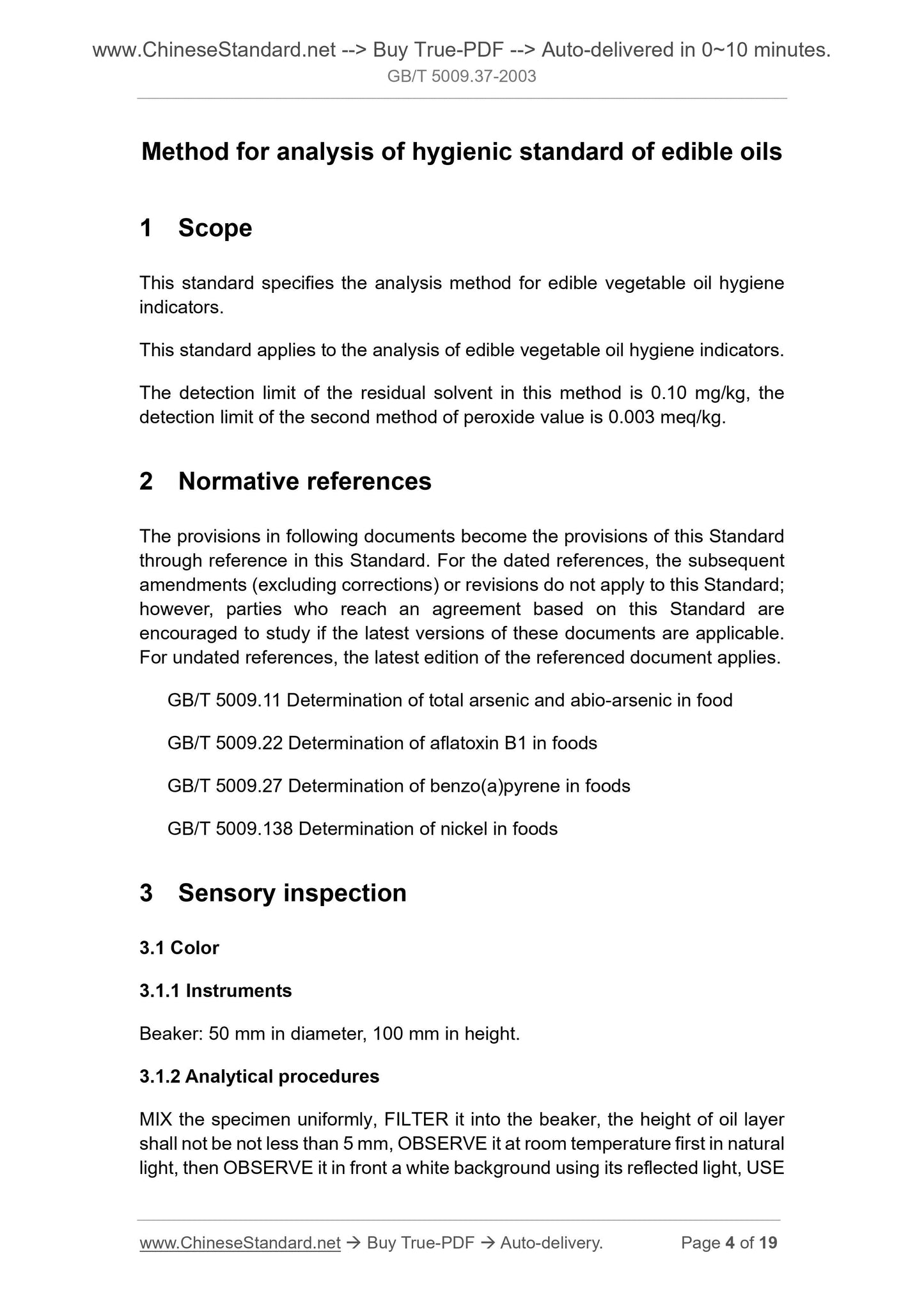 www.ChineseStandard.net --> Buy True-PDF --> Auto-delivered in 0~10 minutes.
GB/T 5009.37-2003

Method for analysis of hygienic standard of edible oils

1 Scope

This standard specifies the analysis method for edible vegetable oil hygiene indicators.

This standard applies to the analysis of edible vegetable oil hygiene indicators.

The detection limit of the residual solvent in this method is 0.10 mg/kg, the detection limit of the second method of peroxide value is 0.003 meq/kg.

2 Normative references

The provisions in following documents become the provisions of this Standard through reference in this Standard. For the dated references, the subsequent amendments (excluding corrections) or revisions do not apply to this Standard; however, parties who reach an agreement based on this Standard are encouraged to study if the latest versions of these documents are applicable. For undated references, the latest edition of the referenced document applies.

GB/T 5009.11 Determination of total arsenic and abio-arsenic in food

GB/T 5009.22 Determination of aflatoxin B1 in foods

GB/T 5009.27 Determination of benzo(a)pyrene in foods

GB/T 5009.138 Determination of nickel in foods

3 Sensory inspection

3.1 Color

3.1.1 Instruments

Beaker: 50 mm in diameter, 100 mm in height.

3.1.2 Analytical procedures

MIX the specimen uniformly, FILTER it into the beaker, the height of oil layer shall not be not less than 5 mm, OBSERVE it at room temperature first in natural light, then OBSERVE it in front a white background using its reflected light, USE

www.ChineseStandard.net → Buy True-PDF → Auto-delivery. Page 4 of 19